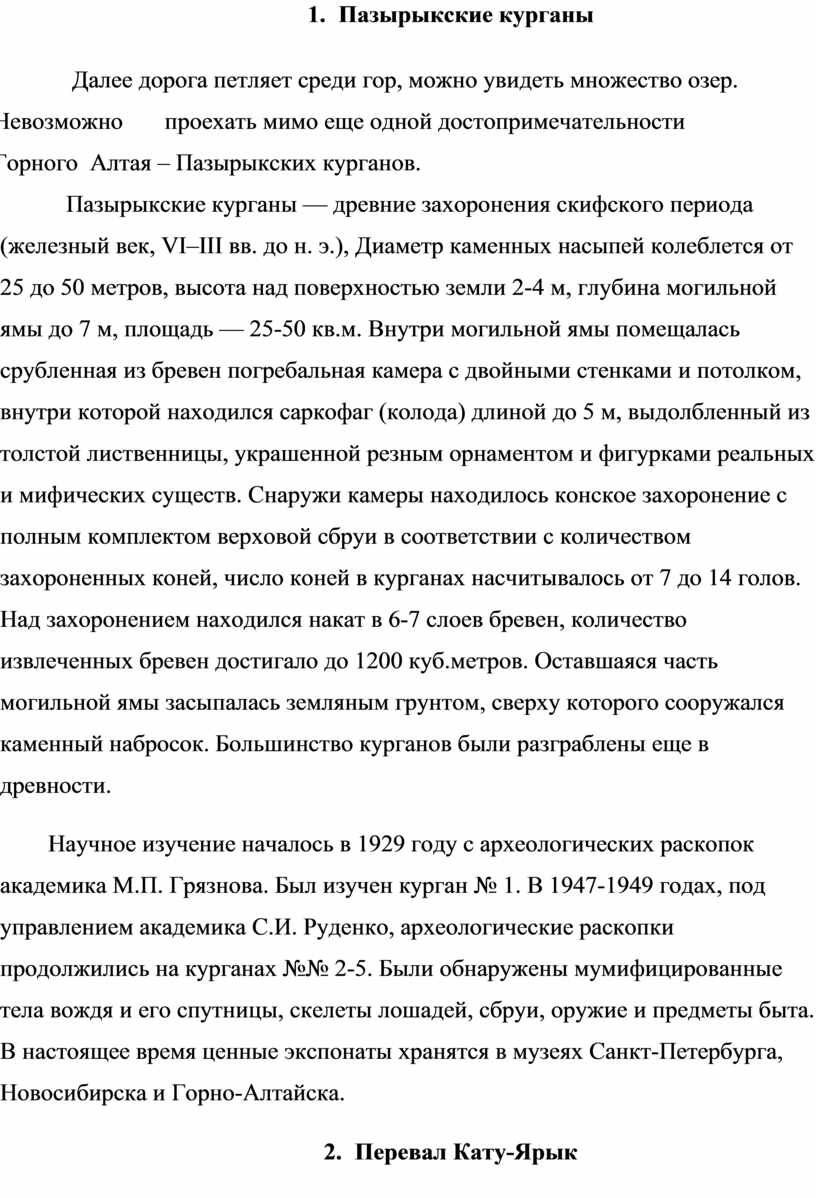 1. Пазырыкские курганы

Далее дорога петляет среди гор, можно увидеть множество озер. Невозможно проехать мимо еще одной достопримечательности Горного Алтая – Пазырыкских курганов.

Пазырыкские курганы — древние захоронения скифского периода (железный век, VI–III вв. до н. э.), Диаметр каменных насыпей колеблется от 25 до 50 метров, высота над поверхностью земли 2-4 м, глубина могильной ямы до 7 м, площадь — 25-50 кв.м. Внутри могильной ямы помещалась срубленная из бревен погребальная камера с двойными стенками и потолком, внутри которой находился саркофаг (колода) длиной до 5 м, выдолбленный из толстой лиственницы, украшенной резным орнаментом и фигурками реальных и мифических существ. Снаружи камеры находилось конское захоронение с полным комплектом верховой сбруи в соответствии с количеством захороненных коней, число коней в курганах насчитывалось от 7 до 14 голов. Над захоронением находился накат в 6-7 слоев бревен, количество извлеченных бревен достигало до 1200 куб.метров. Оставшаяся часть могильной ямы засыпалась земляным грунтом, сверху которого сооружался каменный набросок. Большинство курганов были разграблены еще в древности.

Научное изучение началось в 1929 году с археологических раскопок академика М.П. Грязнова. Был изучен курган № 1. В 1947-1949 годах, под управлением академика С.И. Руденко, археологические раскопки продолжились на курганах №№ 2-5. Были обнаружены мумифицированные тела вождя и его спутницы, скелеты лошадей, сбруи, оружие и предметы быта. В настоящее время ценные экспонаты хранятся в музеях Санкт-Петербурга, Новосибирска и Горно-Алтайска.

2. Перевал Кату-Ярык